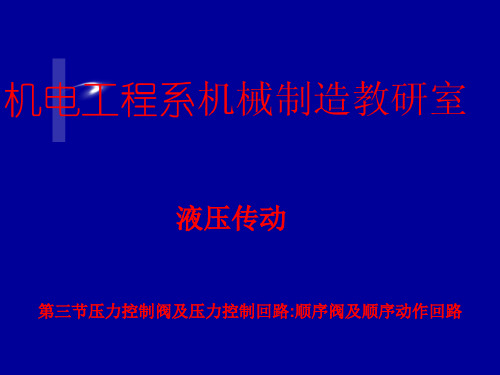 机电工程系机械制造教研室

液压传动

第三节压力控制阀及压力控制回路:顺序阀及顺序动作回路